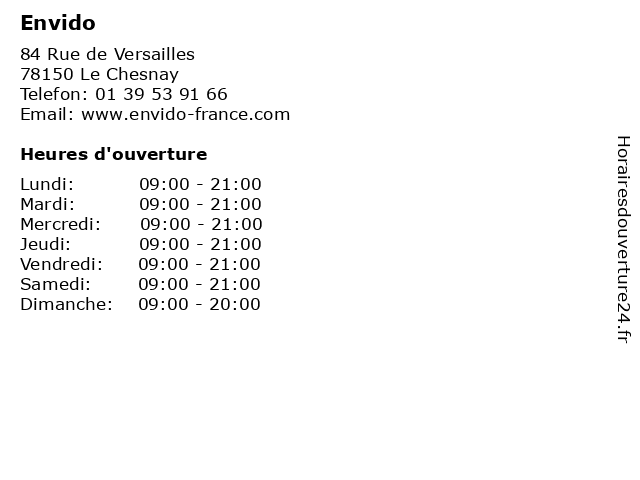 Envido

84 Rue de Versailles
78150 Le Chesnay
Telefon: 01 39 53 91 66
Email: www.envido-france.com

Heures d'ouverture

Lundi: 09:00 - 21:00
Mardi: 09:00 - 21:00
Mercredi: 09:00 - 21:00
Jeudi: 09:00 - 21:00
Vendredi: 09:00 - 21:00
Samedi: 09:00 - 21:00
Dimanche: 09:00 - 20:00

Horairesdouverture24.fr